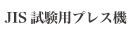 JIS 試験用プレス機